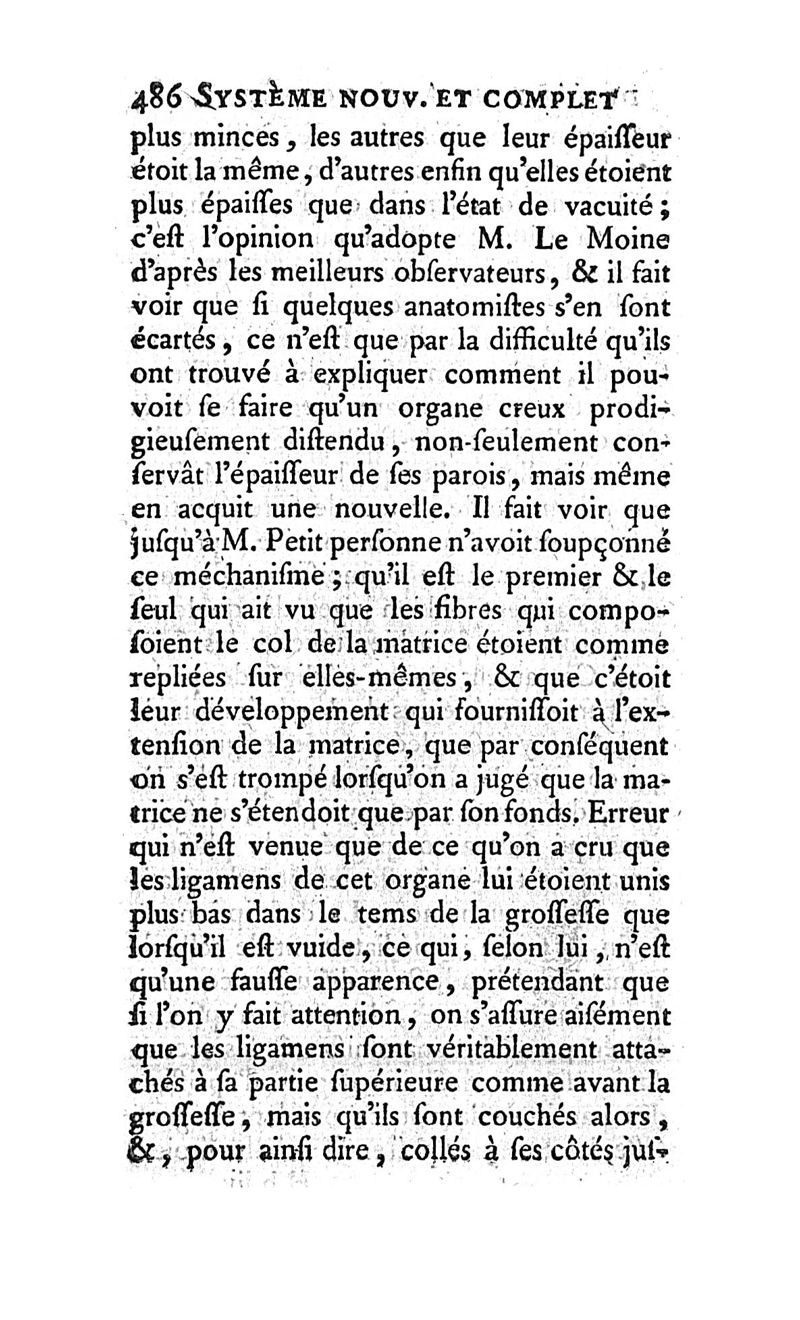 486 SYSTÈME NOUV. ET COMPLET

plus minces, les autres que leur épaiſſeur étoit la même, d'autres enfin qu'elles étoient plus épaiſſes que dans l'état de vacuité; c'eſt l'opinion qu'adopte M. Le Moine d'après les meilleurs obſervateurs, & il fait voir que ſi quelques anatomiſtes s'en ſont écartés, ce n'eſt que par la difficulté qu'ils ont trouvé à expliquer comment il pouvoit ſe faire qu'un organe creux prodigieuſement diſtendu, non-ſeulement conſervât l'épaiſſeur de ſes parois, mais même en acquit une nouvelle. Il fait voir que juſqu'à M. Petit perſonne n'avoit ſoupçonné ce méchaniſme; qu'il eſt le premier & le ſeul qui ait vu que les fibres qui compoſoient le col de la matrice étoient comme repliées ſur elles-mêmes, & que c'étoit leur développement qui fourniſſoit à l'extenſion de la matrice, que par conſéquent on s'eſt trompé lorſqu'on a jugé que la matrice ne s'étendoit que par ſon fonds. Erreur qui n'eſt venue que de ce qu'on a cru que les ligamens de cet organe lui étoient unis plus bas dans le tems de la groſſeſſe que lorſqu'il eſt vuide, ce qui, ſelon lui, n'eſt qu'une fauſſe apparence, prétendant que ſi l'on y fait attention, on s'aſſure aiſément que les ligamens ſont véritablement attachés à ſa partie ſupérieure comme avant la groſſeſſe, mais qu'ils ſont couchés alors, &, pour ainſi dire, collés à ſes côtés juſ-